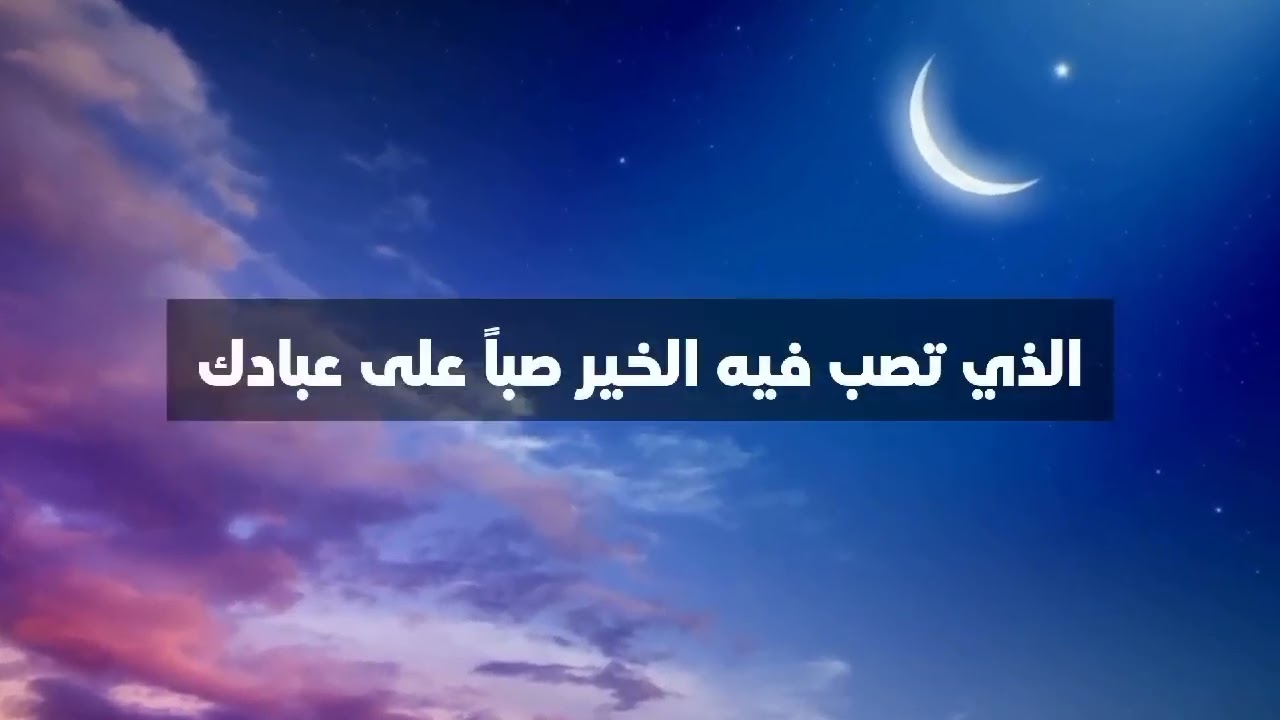 الذي تصب فيه الخير صباً على عبادك